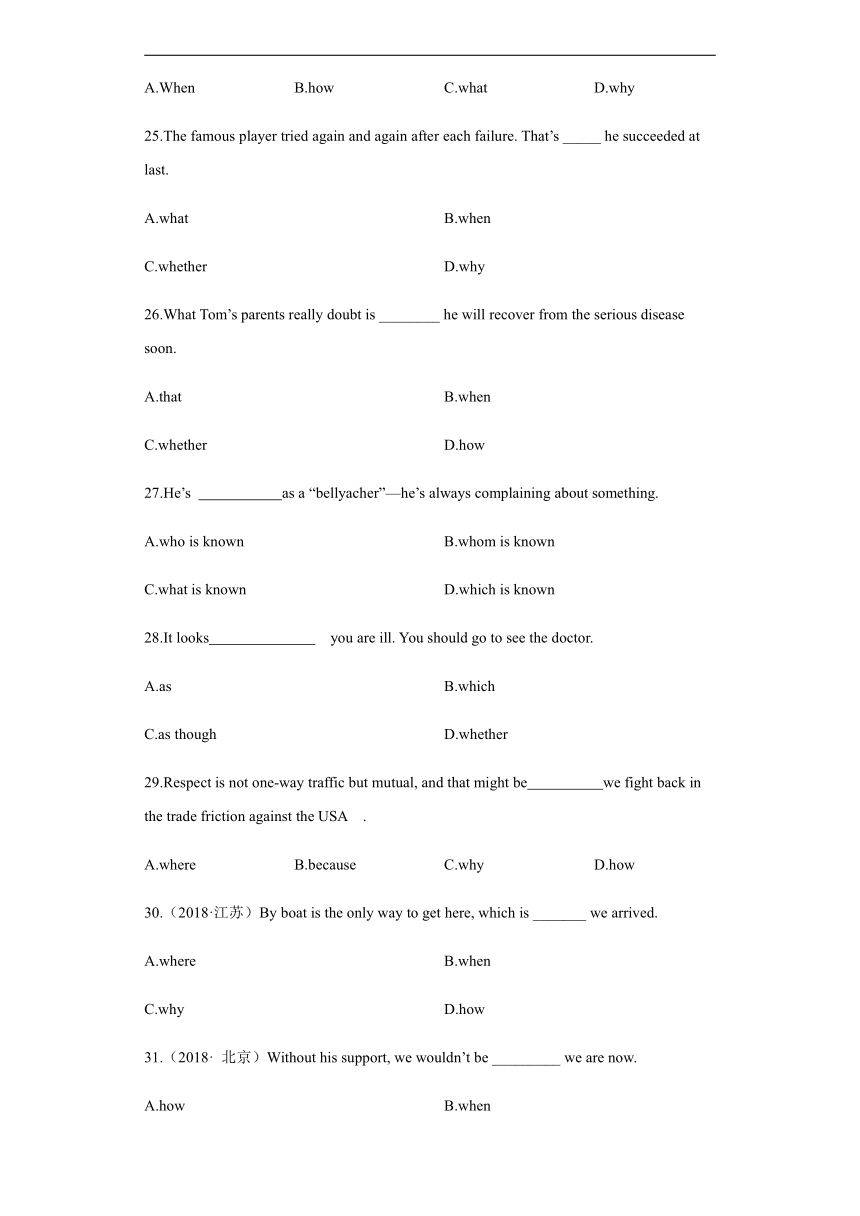 A.When B.how C.what D.why

25.The famous player tried again and again after each failure. That's _____ he succeeded at last.

A.what

B.when

C.whether

D.why

26.What Tom's parents really doubt is ________ he will recover from the serious disease soon.

A.that

B.when

C.whether

D.how

27.He's ___________as a "bellyacher"—he's always complaining about something.

A.who is known

B.whom is known

C.what is known

D.which is known

28.It looks______________ you are ill. You should go to see the doctor.

A.as

B.which

C.as though

D.whether

29.Respect is not one-way traffic but mutual, and that might be__________we fight back in the trade friction against the USA .

A.where B.because C.why D.how

30.（2018·江苏）By boat is the only way to get here, which is _______ we arrived.

A.where

B.when

C.why

D.how

31.（2018· 北京）Without his support, we wouldn't be _________ we are now.

A.how

B.when